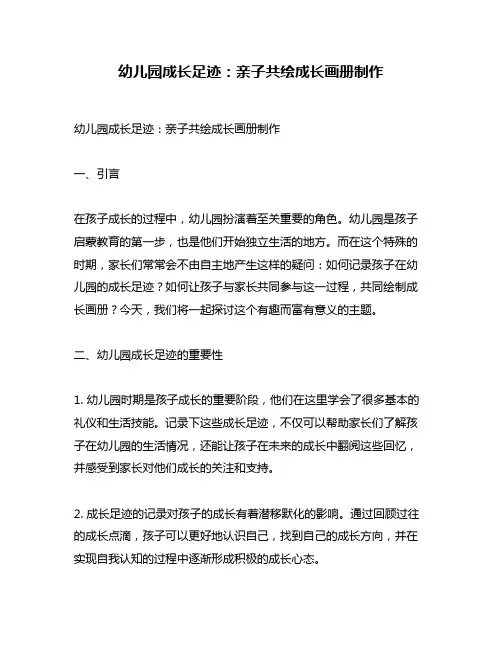 幼儿园成长足迹：亲子共绘成长画册制作

幼儿园成长足迹：亲子共绘成长画册制作

一、引言

在孩子成长的过程中，幼儿园扮演着至关重要的角色。幼儿园是孩子启蒙教育的第一步，也是他们开始独立生活的地方。而在这个特殊的时期，家长们常常会不由自主地产生这样的疑问：如何记录孩子在幼儿园的成长足迹？如何让孩子与家长共同参与这一过程，共同绘制成长画册？今天，我们将一起探讨这个有趣而富有意义的主题。

二、幼儿园成长足迹的重要性

1. 幼儿园时期是孩子成长的重要阶段，他们在这里学会了很多基本的礼仪和生活技能。记录下这些成长足迹，不仅可以帮助家长们了解孩子在幼儿园的生活情况，还能让孩子在未来的成长中翻阅这些回忆，并感受到家长对他们成长的关注和支持。

2. 成长足迹的记录对孩子的成长有着潜移默化的影响。通过回顾过往的成长点滴，孩子可以更好地认识自己，找到自己的成长方向，并在实现自我认知的过程中逐渐形成积极的成长心态。